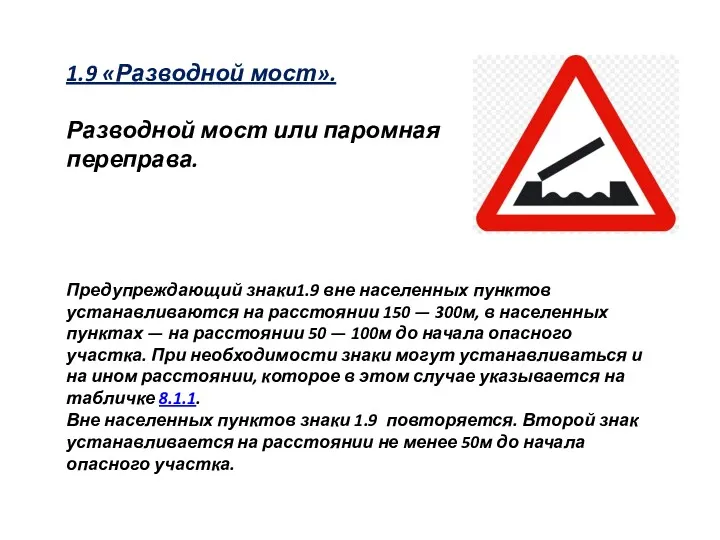 1.9 «Разводной мост».

Разводной мост или паромная переправа.

Предупреждающий знаки1.9 вне населенных пунктов устанавливаются на расстоянии 150 — 300м, в населенных пунктах — на расстоянии 50 — 100м до начала опасного участка. При необходимости знаки могут устанавливаться и на ином расстоянии, которое в этом случае указывается на табличке 8.1.1.
Вне населенных пунктов знаки 1.9 повторяется. Второй знак устанавливается на расстоянии не менее 50м до начала опасного участка.